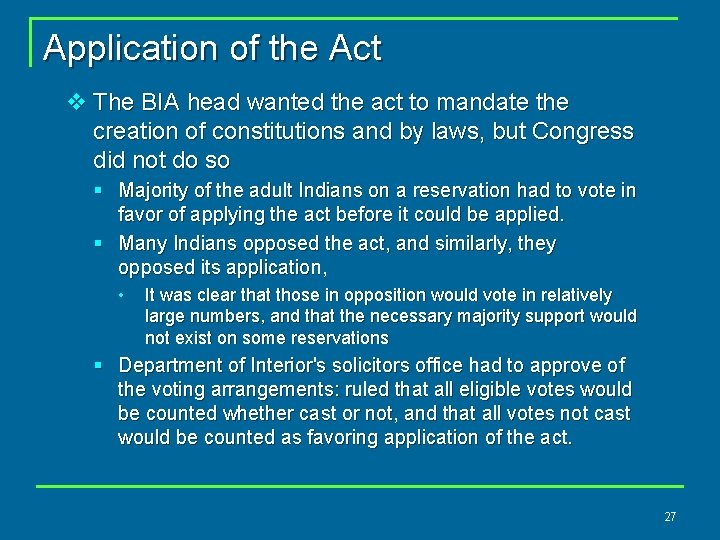 Application of the Act

❖ The BIA head wanted the act to mandate the creation of constitutions and by laws, but Congress did not do so

▪ Majority of the adult Indians on a reservation had to vote in favor of applying the act before it could be applied.

▪ Many Indians opposed the act, and similarly, they opposed its application,

• It was clear that those in opposition would vote in relatively large numbers, and that the necessary majority support would not exist on some reservations

▪ Department of Interior's solicitors office had to approve of the voting arrangements: ruled that all eligible votes would be counted whether cast or not, and that all votes not cast would be counted as favoring application of the act.

27